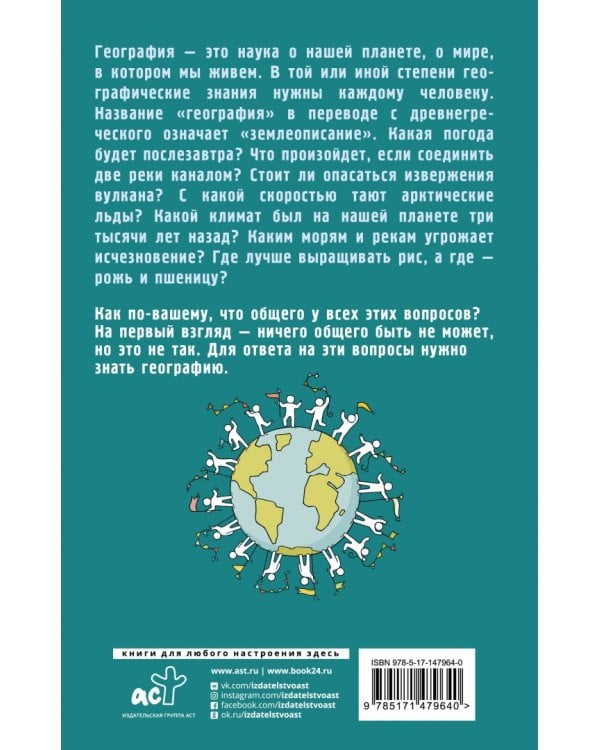 География — это наука о нашей планете, о мире, в котором мы живем. В той или иной степени географические знания нужны каждому человеку. Название «география» в переводе с древнегреческого означает «землеописание». Какая погода будет послезавтра? Что произойдет, если соединить две реки каналом? Стоит ли опасаться извержения вулкана? С какой скоростью тают арктические льды? Какой климат был на нашей планете три тысячи лет назад? Каким морям и рекам угрожает исчезновение? Где лучше выращивать рис, а где — рожь и пшеницу?

Как по-вашему, что общего у всех этих вопросов? На первый взгляд — ничего общего быть не может, но это не так. Для ответа на эти вопросы нужно знать географию.

книги для любого настроения здесь

аст
ИЗДАТЕЛЬСКАЯ ГРУППА АСТ

www.ast.ru | www.book24.ru
vk.com/izdatelstvoast
instagram.com/izdatelstvoast
facebook.com/izdatelstvoast
ok.ru/izdatelstvoast

ISBN 978-5-17-147964-0
9 785171 479640 >